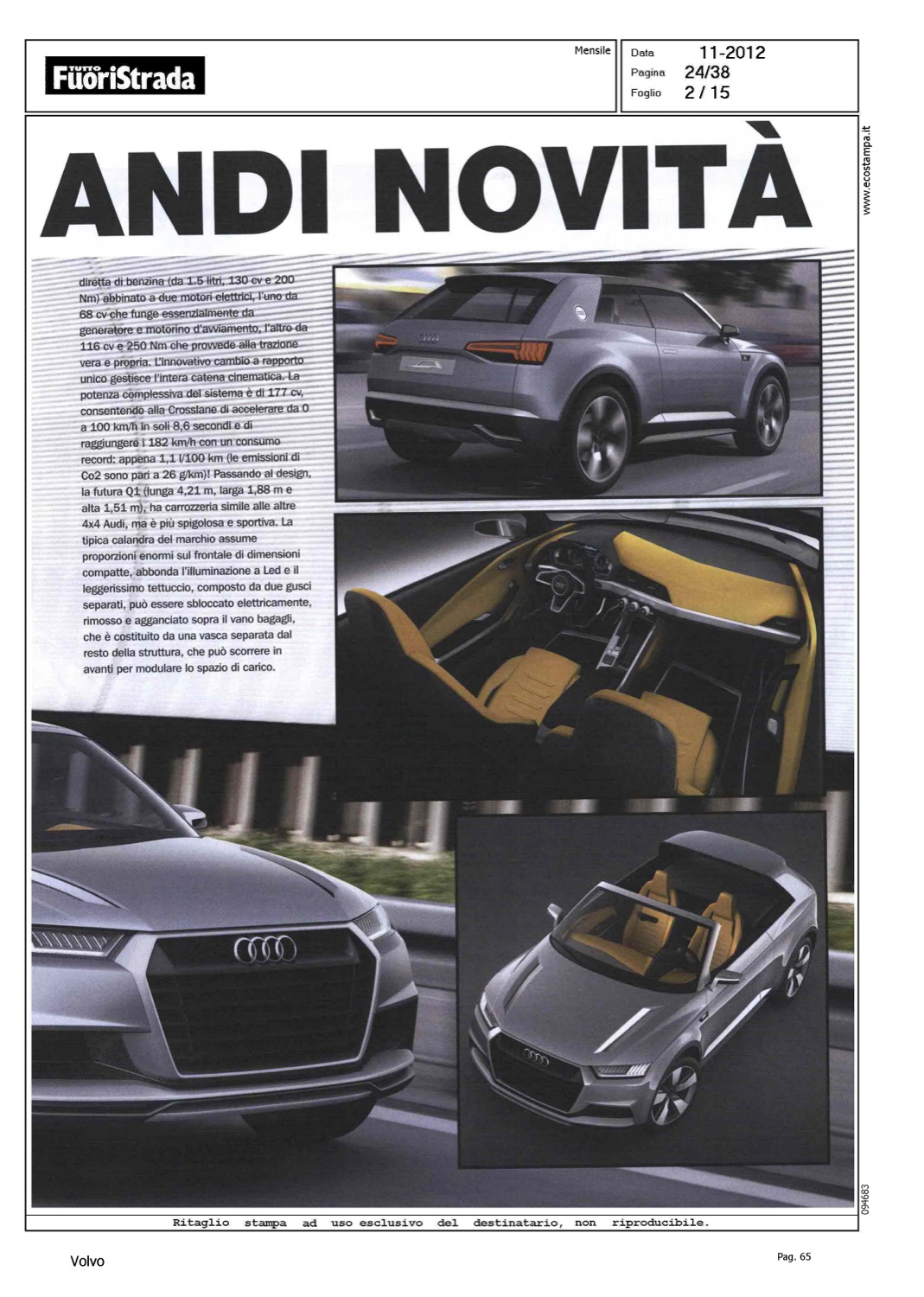 TUTTO FuoriStrada

Mensile

Data 11-2012
Pagina 24/38
Foglio 2 / 15

www.ecostampa.it

ANDI NOVITÀ

diretta di benzina (da 1.5 litri, 130 cv e 200 Nm) abbinato a due motori elettrici, l'uno da 68 cv che funge essenzialmente da generatore e motorino d'avviamento, l'altro da 116 cv e 250 Nm che provvede alla trazione vera e propria. L'innovativo cambio a rapporto unico gestisce l'intera catena cinematica. La potenza complessiva del sistema è di 177 cv, consentendo alla Crosslane di accelerare da 0 a 100 km/h in soli 8,6 secondi e di raggiungere i 182 km/h con un consumo record: appena 1,1 l/100 km (le emissioni di Co2 sono pari a 26 g/km)! Passando al design, la futura Q1 (lunga 4,21 m, larga 1,88 m e alta 1,51 m), ha carrozzeria simile alle altre 4x4 Audi, ma è più spigolosa e sportiva. La tipica calandra del marchio assume proporzioni enormi sul frontale di dimensioni compatte, abbonda l'illuminazione a Led e il leggerissimo tettuccio, composto da due gusci separati, può essere sbloccato elettricamente, rimosso e agganciato sopra il vano bagagli, che è costituito da una vasca separata dal resto della struttura, che può scorrere in avanti per modulare lo spazio di carico.

094683

Ritaglio stampa ad uso esclusivo del destinatario, non riproducibile.

Volvo

Pag. 65